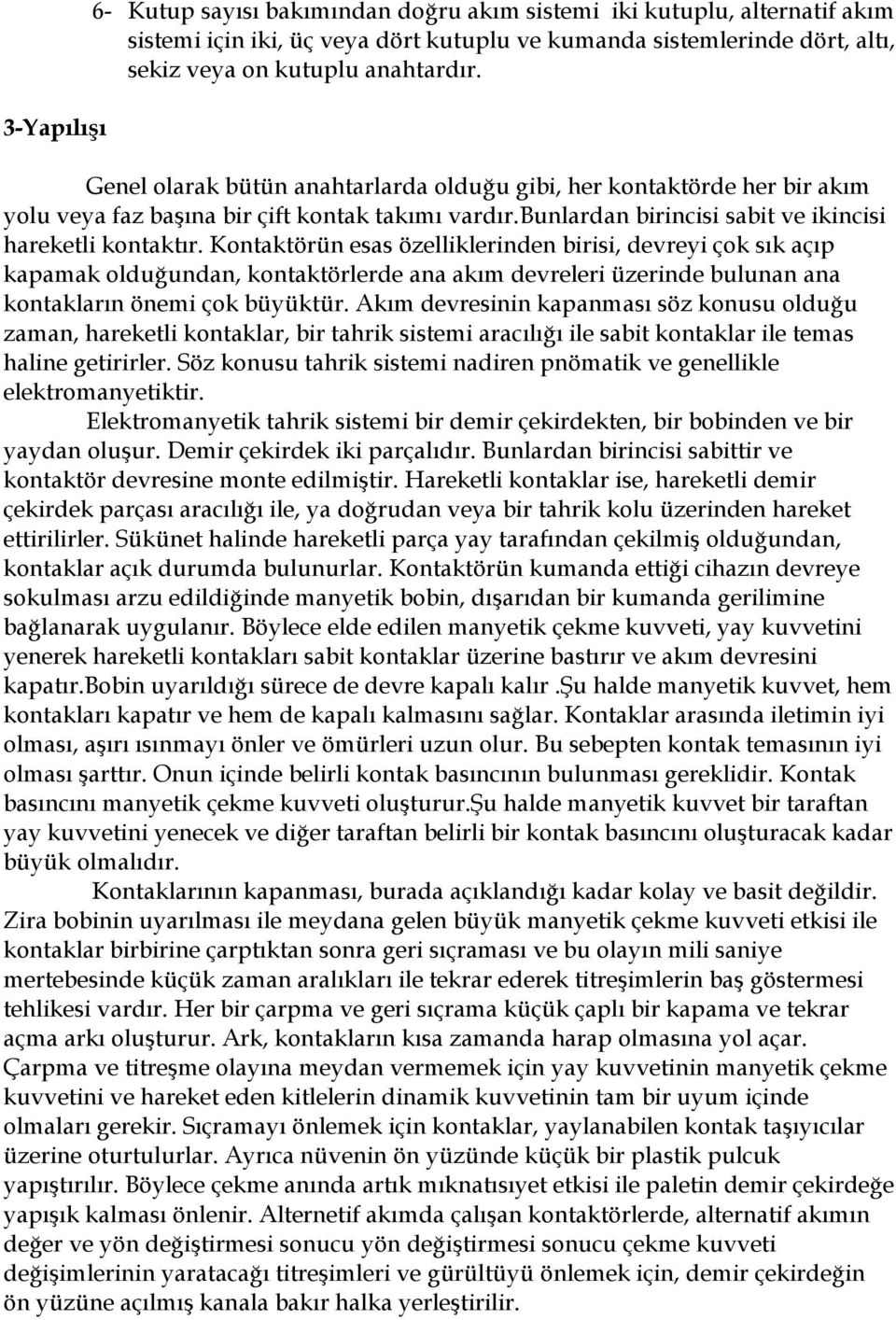 6- Kutup sayısı bakımından doğru akım sistemi iki kutuplu, alternatif akım sistemi için iki, üç veya dört kutuplu ve kumanda sistemlerinde dört, altı, sekiz veya on kutuplu anahtardır.

3-Yapılışı

Genel olarak bütün anahtarlarda olduğu gibi, her kontaktörde her bir akım yolu veya faz başına bir çift kontak takımı vardır.bunlardan birincisi sabit ve ikincisi hareketli kontaktır. Kontaktörün esas özelliklerinden birisi, devreyi çok sık açıp kapamak olduğundan, kontaktörlerde ana akım devreleri üzerinde bulunan ana kontakların önemi çok büyüktür. Akım devresinin kapanması söz konusu olduğu zaman, hareketli kontaklar, bir tahrik sistemi aracılığı ile sabit kontaklar ile temas haline getirirler. Söz konusu tahrik sistemi nadiren pnömatik ve genellikle elektromanyetiktir.

Elektromanyetik tahrik sistemi bir demir çekirdekten, bir bobinden ve bir yaydan oluşur. Demir çekirdek iki parçalıdır. Bunlardan birincisi sabittir ve kontaktör devresine monte edilmiştir. Hareketli kontaklar ise, hareketli demir çekirdek parçası aracılığı ile, ya doğrudan veya bir tahrik kolu üzerinden hareket ettirilirler. Sükünet halinde hareketli parça yay tarafından çekilmiş olduğundan, kontaklar açık durumda bulunurlar. Kontaktörün kumanda ettiği cihazın devreye sokulması arzu edildiğinde manyetik bobin, dışarıdan bir kumanda gerilimine bağlanarak uygulanır. Böylece elde edilen manyetik çekme kuvveti, yay kuvvetini yenerek hareketli kontakları sabit kontaklar üzerine bastırır ve akım devresini kapatır.Bobin uyarıldığı sürece de devre kapalı kalır .Şu halde manyetik kuvvet, hem kontakları kapatır ve hem de kapalı kalmasını sağlar. Kontaklar arasında iletimin iyi olması, aşırı ısınmayı önler ve ömürleri uzun olur. Bu sebepten kontak temasının iyi olması şarttır. Onun içinde belirli kontak basıncının bulunması gereklidir. Kontak basıncını manyetik çekme kuvveti oluşturur.Şu halde manyetik kuvvet bir taraftan yay kuvvetini yenecek ve diğer taraftan belirli bir kontak basıncını oluşturacak kadar büyük olmalıdır.

Kontaklarının kapanması, burada açıklandığı kadar kolay ve basit değildir. Zira bobinin uyarılması ile meydana gelen büyük manyetik çekme kuvveti etkisi ile kontaklar birbirine çarptıktan sonra geri sıçraması ve bu olayın mili saniye mertebesinde küçük zaman aralıkları ile tekrar ederek titreşimlerin baş göstermesi tehlikesi vardır. Her bir çarpma ve geri sıçrama küçük çaplı bir kapama ve tekrar açma arkı oluşturur. Ark, kontakların kısa zamanda harap olmasına yol açar. Çarpma ve titreşme olayına meydan vermemek için yay kuvvetinin manyetik çekme kuvvetini ve hareket eden kitlelerin dinamik kuvvetinin tam bir uyum içinde olmaları gerekir. Sıçramayı önlemek için kontaklar, yaylanabilen kontak taşıyıcılar üzerine oturtulurlar. Ayrıca nüvenin ön yüzünde küçük bir plastik pulcuk yapıştırılır. Böylece çekme anında artık mıknatısıyet etkisi ile paletin demir çekirdeğe yapışık kalması önlenir. Alternetif akımda çalışan kontaktörlerde, alternatif akımın değer ve yön değiştirmesi sonucu yön değiştirmesi sonucu çekme kuvveti değişimlerinin yaratacağı titreşimleri ve gürültüyü önlemek için, demir çekirdeğin ön yüzüne açılmış kanala bakır halka yerleştirilir.